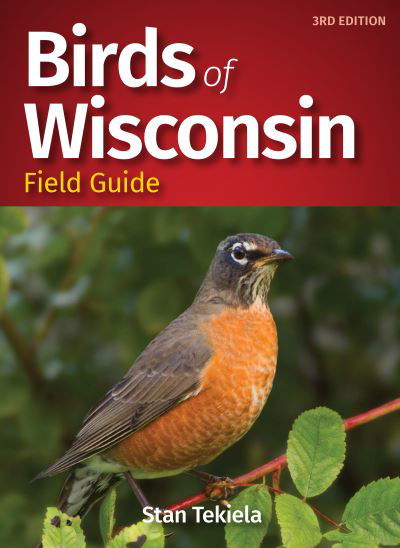 3RD EDITION

Birds of Wisconsin

Field Guide

Stan Tekiela